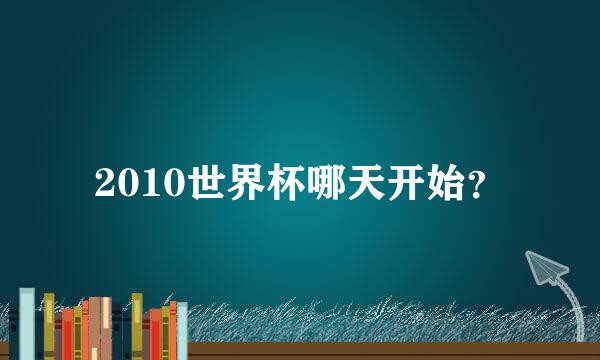 2010世界杯哪天开始?